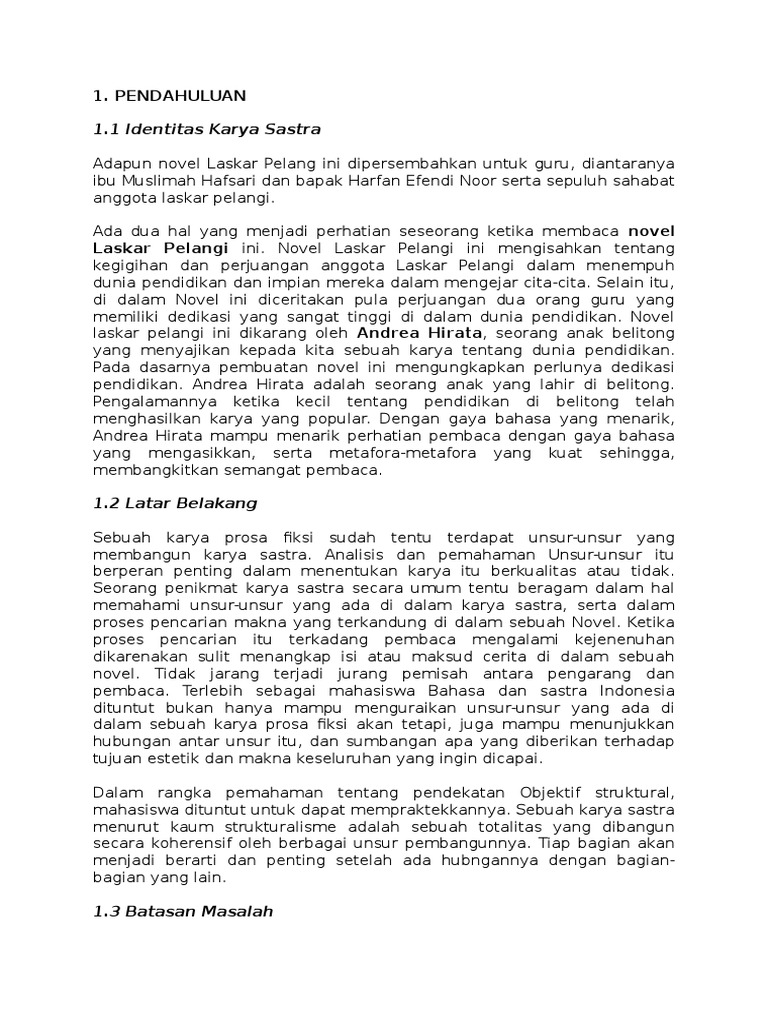 1. PENDAHULUAN

1.1 Identitas Karya Sastra

Adapun novel Laskar Pelang ini dipersembahkan untuk guru, diantaranya ibu Muslimah Hafsari dan bapak Harfan Efendi Noor serta sepuluh sahabat anggota laskar pelangi.

Ada dua hal yang menjadi perhatian seseorang ketika membaca novel Laskar Pelangi ini. Novel Laskar Pelangi ini mengisahkan tentang kegigihan dan perjuangan anggota Laskar Pelangi dalam menempuh dunia pendidikan dan impian mereka dalam mengejar cita-cita. Selain itu, di dalam Novel ini diceritakan pula perjuangan dua orang guru yang memiliki dedikasi yang sangat tinggi di dalam dunia pendidikan. Novel laskar pelangi ini dikarang oleh Andrea Hirata, seorang anak belitong yang menyajikan kepada kita sebuah karya tentang dunia pendidikan. Pada dasarnya pembuatan novel ini mengungkapkan perlunya dedikasi pendidikan. Andrea Hirata adalah seorang anak yang lahir di belitong. Pengalamannya ketika kecil tentang pendidikan di belitong telah menghasilkan karya yang popular. Dengan gaya bahasa yang menarik, Andrea Hirata mampu menarik perhatian pembaca dengan gaya bahasa yang mengasikkan, serta metafora-metafora yang kuat sehingga, membangkitkan semangat pembaca.

1.2 Latar Belakang

Sebuah karya prosa fiksi sudah tentu terdapat unsur-unsur yang membangun karya sastra. Analisis dan pemahaman Unsur-unsur itu berperan penting dalam menentukan karya itu berkualitas atau tidak. Seorang penikmat karya sastra secara umum tentu beragam dalam hal memahami unsur-unsur yang ada di dalam karya sastra, serta dalam proses pencarian makna yang terkandung di dalam sebuah Novel. Ketika proses pencarian itu terkadang pembaca mengalami kejenenuhan dikarenakan sulit menangkap isi atau maksud cerita di dalam sebuah novel. Tidak jarang terjadi jurang pemisah antara pengarang dan pembaca. Terlebih sebagai mahasiswa Bahasa dan sastra Indonesia dituntut bukan hanya mampu menguraikan unsur-unsur yang ada di dalam sebuah karya prosa fiksi akan tetapi, juga mampu menunjukkan hubungan antar unsur itu, dan sumbangan apa yang diberikan terhadap tujuan estetik dan makna keseluruhan yang ingin dicapai.

Dalam rangka pemahaman tentang pendekatan Objektif struktural, mahasiswa dituntut untuk dapat mempraktekkannya. Sebuah karya sastra menurut kaum strukturalisme adalah sebuah totalitas yang dibangun secara koherensif oleh berbagai unsur pembangunnya. Tiap bagian akan menjadi berarti dan penting setelah ada hubngannya dengan bagian-bagian yang lain.

1.3 Batasan Masalah